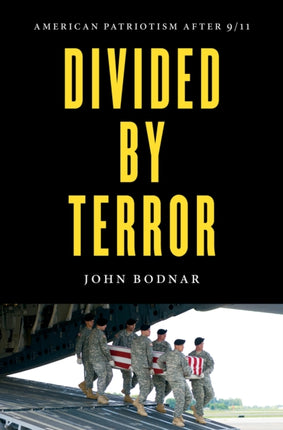 AMERICAN PATRIOTISM AFTER 9/11

DIVIDED BY TERROR

JOHN BODNAR